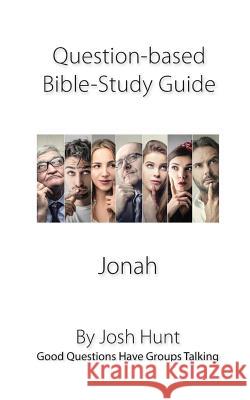 Question-based Bible-Study Guide

Jonah

By Josh Hunt
Good Questions Have Groups Talking

Kraina Książek